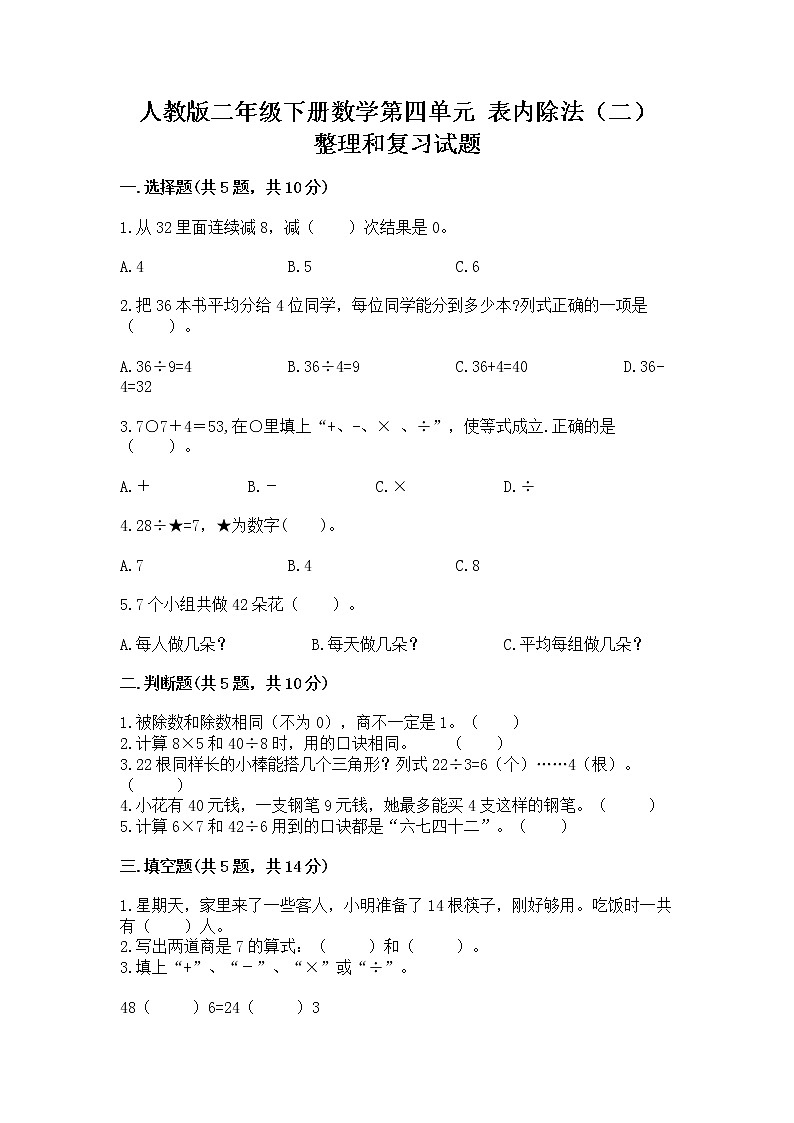 人教版二年级下册数学第四单元 表内除法（二）
整理和复习试题

一.选择题(共5题，共10分)

1.从32里面连续减8，减（　　）次结果是0。

A.4　　B.5　　C.6

2.把36本书平均分给4位同学，每位同学能分到多少本?列式正确的一项是（　　）。

A.36÷9=4　　B.36÷4=9　　C.36+4=40　　D.36-4=32

3.7○7＋4＝53,在○里填上“+、-、× 、÷”，使等式成立.正确的是（　　）。

A.＋　　B.－　　C.×　　D.÷

4.28÷★=7，★为数字（　　）。

A.7　　B.4　　C.8

5.7个小组共做42朵花（　　）。

A.每人做几朵？　　B.每天做几朵？　　C.平均每组做几朵？

二.判断题(共5题，共10分)

1.被除数和除数相同（不为0），商不一定是1。（　　）
2.计算8×5和40÷8时，用的口诀相同。　（　　）
3.22根同样长的小棒能搭几个三角形?列式22÷3=6（个）……4（根）。（　　）
4.小花有40元钱，一支钢笔9元钱，她最多能买4支这样的钢笔。（　　）
5.计算6×7和42÷6用到的口诀都是“六七四十二”。（　　）

三.填空题(共5题，共14分)

1.星期天，家里来了一些客人，小明准备了14根筷子，刚好够用。吃饭时一共有（　　）人。
2.写出两道商是7的算式：（　　）和（　　）。
3.填上“+”、“－”、“×”或“÷”。

48（　　）6=24（　　）3